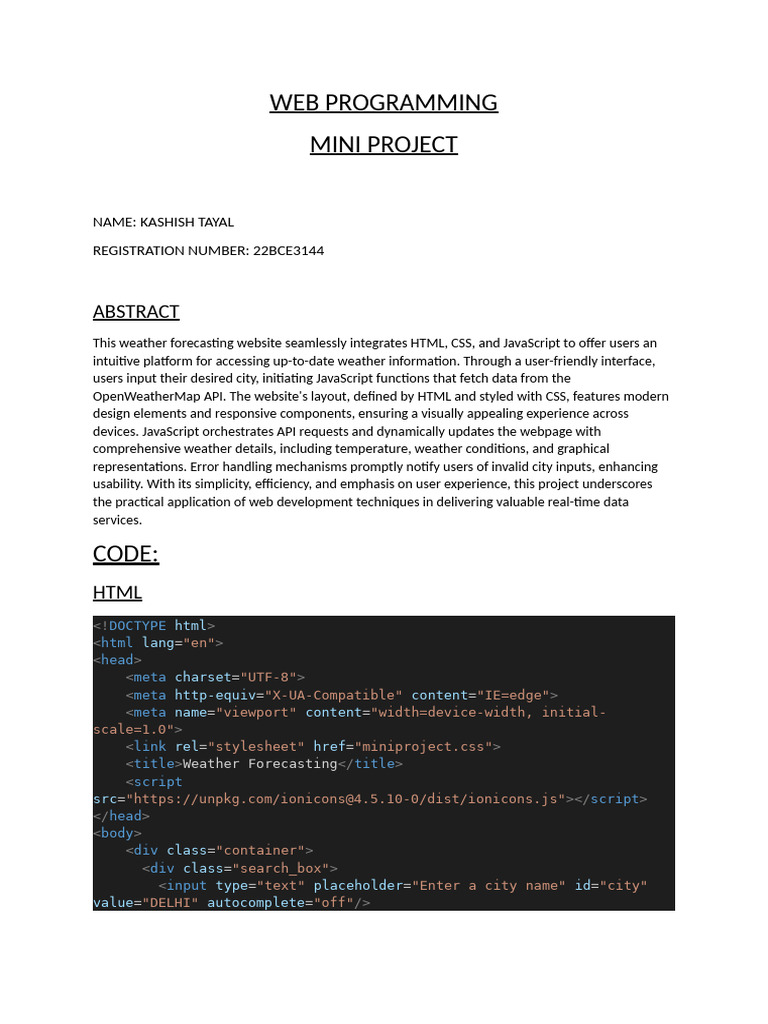 WEB PROGRAMMING

MINI PROJECT

NAME: KASHISH TAYAL

REGISTRATION NUMBER: 22BCE3144

ABSTRACT

This weather forecasting website seamlessly integrates HTML, CSS, and JavaScript to offer users an intuitive platform for accessing up-to-date weather information. Through a user-friendly interface, users input their desired city, initiating JavaScript functions that fetch data from the OpenWeatherMap API. The website's layout, defined by HTML and styled with CSS, features modern design elements and responsive components, ensuring a visually appealing experience across devices. JavaScript orchestrates API requests and dynamically updates the webpage with comprehensive weather details, including temperature, weather conditions, and graphical representations. Error handling mechanisms promptly notify users of invalid city inputs, enhancing usability. With its simplicity, efficiency, and emphasis on user experience, this project underscores the practical application of web development techniques in delivering valuable real-time data services.

CODE:

HTML

<!DOCTYPE html>
<html lang="en">
<head>
    <meta charset="UTF-8">
    <meta http-equiv="X-UA-Compatible" content="IE=edge">
    <meta name="viewport" content="width=device-width, initial-scale=1.0">
    <link rel="stylesheet" href="miniproject.css">
    <title>Weather Forecasting</title>
    <script src="https://unpkg.com/ionicons@4.5.10-0/dist/ionicons.js"></script>
</head>
<body>
    <div class="container">
      <div class="search_box">
        <input type="text" placeholder="Enter a city name" id="city" value="DELHI" autocomplete="off"/>